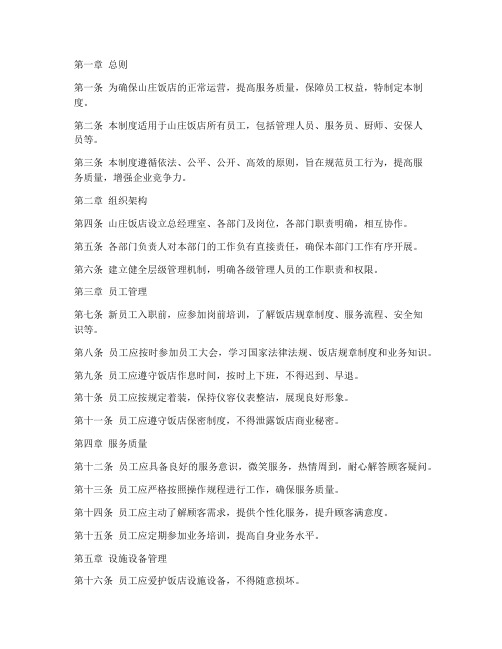 第一章 总则

第一条 为确保山庄饭店的正常运营，提高服务质量，保障员工权益，特制定本制度。

第二条 本制度适用于山庄饭店所有员工，包括管理人员、服务员、厨师、安保人员等。

第三条 本制度遵循依法、公平、公开、高效的原则，旨在规范员工行为，提高服务质量，增强企业竞争力。

第二章 组织架构

第四条 山庄饭店设立总经理室、各部门及岗位，各部门职责明确，相互协作。

第五条 各部门负责人对本部门的工作负有直接责任，确保本部门工作有序开展。

第六条 建立健全层级管理机制，明确各级管理人员的工作职责和权限。

第三章 员工管理

第七条 新员工入职前，应参加岗前培训，了解饭店规章制度、服务流程、安全知识等。

第八条 员工应按时参加员工大会，学习国家法律法规、饭店规章制度和业务知识。

第九条 员工应遵守饭店作息时间，按时上下班，不得迟到、早退。

第十条 员工应按规定着装，保持仪容仪表整洁，展现良好形象。

第十一条 员工应遵守饭店保密制度，不得泄露饭店商业秘密。

第四章 服务质量

第十二条 员工应具备良好的服务意识，微笑服务，热情周到，耐心解答顾客疑问。

第十三条 员工应严格按照操作规程进行工作，确保服务质量。

第十四条 员工应主动了解顾客需求，提供个性化服务，提升顾客满意度。

第十五条 员工应定期参加业务培训，提高自身业务水平。

第五章 设施设备管理

第十六条 员工应爱护饭店设施设备，不得随意损坏。